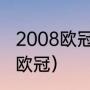 2008欧冠
欧冠）